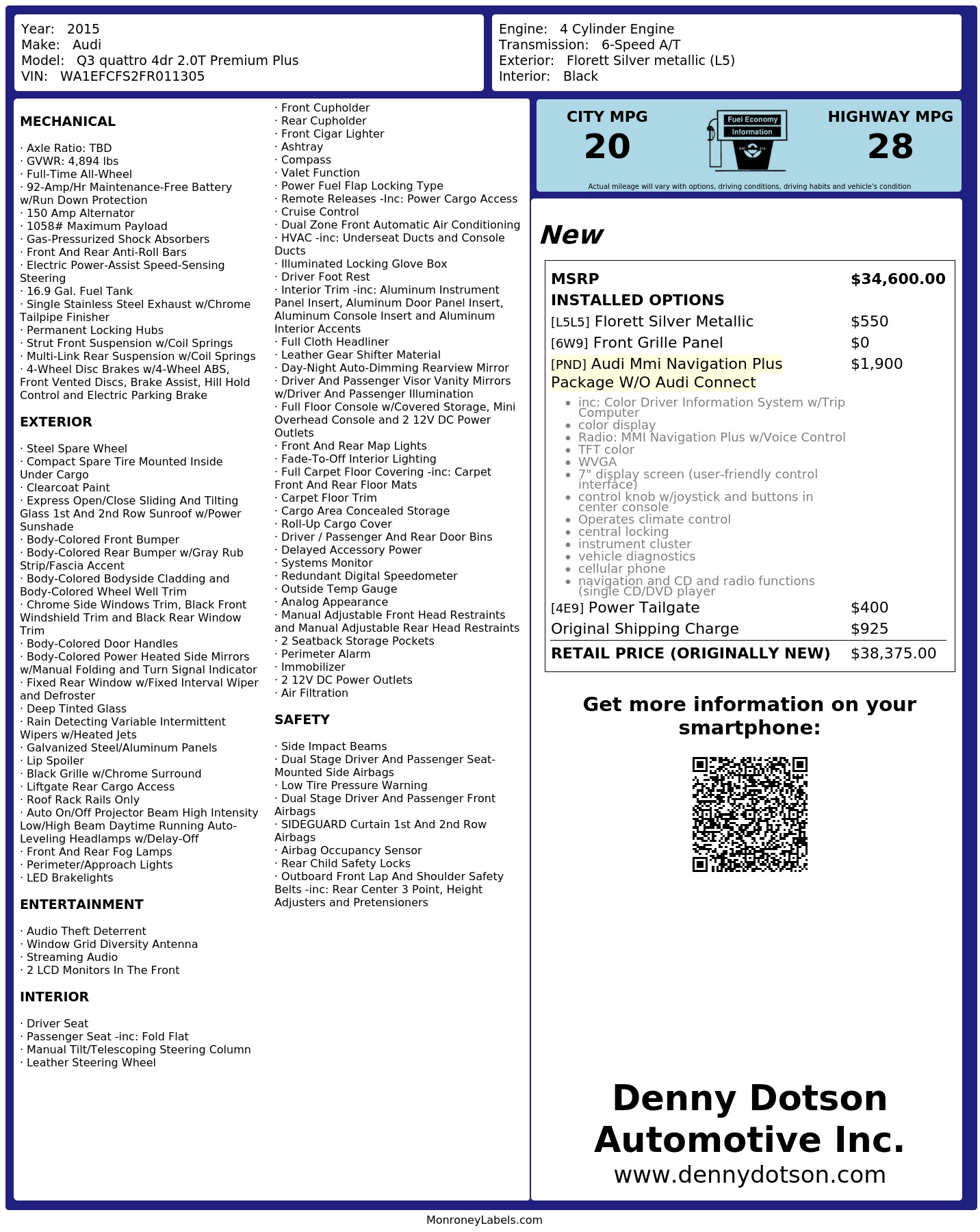 Year: 2015
Make: Audi
Model: Q3 quattro 4dr 2.0T Premium Plus
VIN: WA1EFCFS2FR011305

Engine: 4 Cylinder Engine
Transmission: 6-Speed A/T
Exterior: Florett Silver metallic (L5)
Interior: Black

MECHANICAL

· Axle Ratio: TBD
· GVWR: 4,894 lbs
· Full-Time All-Wheel
· 92-Amp/Hr Maintenance-Free Battery w/Run Down Protection
· 150 Amp Alternator
· 1058# Maximum Payload
· Gas-Pressurized Shock Absorbers
· Front And Rear Anti-Roll Bars
· Electric Power-Assist Speed-Sensing Steering
· 16.9 Gal. Fuel Tank
· Single Stainless Steel Exhaust w/Chrome Tailpipe Finisher
· Permanent Locking Hubs
· Strut Front Suspension w/Coil Springs
· Multi-Link Rear Suspension w/Coil Springs
· 4-Wheel Disc Brakes w/4-Wheel ABS, Front Vented Discs, Brake Assist, Hill Hold Control and Electric Parking Brake

EXTERIOR

· Steel Spare Wheel
· Compact Spare Tire Mounted Inside Under Cargo
· Clearcoat Paint
· Express Open/Close Sliding And Tilting Glass 1st And 2nd Row Sunroof w/Power Sunshade
· Body-Colored Front Bumper
· Body-Colored Rear Bumper w/Gray Rub Strip/Fascia Accent
· Body-Colored Bodyside Cladding and Body-Colored Wheel Well Trim
· Chrome Side Windows Trim, Black Front Windshield Trim and Black Rear Window Trim
· Body-Colored Door Handles
· Body-Colored Power Heated Side Mirrors w/Manual Folding and Turn Signal Indicator
· Fixed Rear Window w/Fixed Interval Wiper and Defroster
· Deep Tinted Glass
· Rain Detecting Variable Intermittent Wipers w/Heated Jets
· Galvanized Steel/Aluminum Panels
· Lip Spoiler
· Black Grille w/Chrome Surround
· Liftgate Rear Cargo Access
· Roof Rack Rails Only
· Auto On/Off Projector Beam High Intensity Low/High Beam Daytime Running Auto-Leveling Headlamps w/Delay-Off
· Front And Rear Fog Lamps
· Perimeter/Approach Lights
· LED Brakelights

ENTERTAINMENT

· Audio Theft Deterrent
· Window Grid Diversity Antenna
· Streaming Audio
· 2 LCD Monitors In The Front

INTERIOR

· Driver Seat
· Passenger Seat -inc: Fold Flat
· Manual Tilt/Telescoping Steering Column
· Leather Steering Wheel
· Front Cupholder
· Rear Cupholder
· Front Cigar Lighter
· Ashtray
· Compass
· Valet Function
· Power Fuel Flap Locking Type
· Remote Releases -Inc: Power Cargo Access
· Cruise Control
· Dual Zone Front Automatic Air Conditioning
· HVAC -inc: Underseat Ducts and Console Ducts
· Illuminated Locking Glove Box
· Driver Foot Rest
· Interior Trim -inc: Aluminum Instrument Panel Insert, Aluminum Door Panel Insert, Aluminum Console Insert and Aluminum Interior Accents
· Full Cloth Headliner
· Leather Gear Shifter Material
· Day-Night Auto-Dimming Rearview Mirror
· Driver And Passenger Visor Vanity Mirrors w/Driver And Passenger Illumination
· Full Floor Console w/Covered Storage, Mini Overhead Console and 2 12V DC Power Outlets
· Front And Rear Map Lights
· Fade-To-Off Interior Lighting
· Full Carpet Floor Covering -inc: Carpet Front And Rear Floor Mats
· Carpet Floor Trim
· Cargo Area Concealed Storage
· Roll-Up Cargo Cover
· Driver / Passenger And Rear Door Bins
· Delayed Accessory Power
· Systems Monitor
· Redundant Digital Speedometer
· Outside Temp Gauge
· Analog Appearance
· Manual Adjustable Front Head Restraints and Manual Adjustable Rear Head Restraints
· 2 Seatback Storage Pockets
· Perimeter Alarm
· Immobilizer
· 2 12V DC Power Outlets
· Air Filtration

SAFETY

· Side Impact Beams
· Dual Stage Driver And Passenger Seat-Mounted Side Airbags
· Low Tire Pressure Warning
· Dual Stage Driver And Passenger Front Airbags
· SIDEGUARD Curtain 1st And 2nd Row Airbags
· Airbag Occupancy Sensor
· Rear Child Safety Locks
· Outboard Front Lap And Shoulder Safety Belts -inc: Rear Center 3 Point, Height Adjusters and Pretensioners

CITY MPG
20

Fuel Economy
Information

HIGHWAY MPG
28

Actual mileage will vary with options, driving conditions, driving habits and vehicle's condition

New

MSRP $34,600.00
INSTALLED OPTIONS
[L5L5] Florett Silver Metallic $550
[6W9] Front Grille Panel $0
[PND] Audi Mmi Navigation Plus Package W/O Audi Connect $1,900
• inc: Color Driver Information System w/Trip Computer
• color display
• Radio: MMI Navigation Plus w/Voice Control
• TFT color
• WVGA
• 7" display screen (user-friendly control interface)
• control knob w/joystick and buttons in center console
• Operates climate control
• central locking
• instrument cluster
• vehicle diagnostics
• cellular phone
• navigation and CD and radio functions (single CD/DVD player
[4E9] Power Tailgate $400
Original Shipping Charge $925
RETAIL PRICE (ORIGINALLY NEW) $38,375.00

Get more information on your smartphone:

Denny Dotson Automotive Inc.
www.dennydotson.com

MonroneyLabels.com